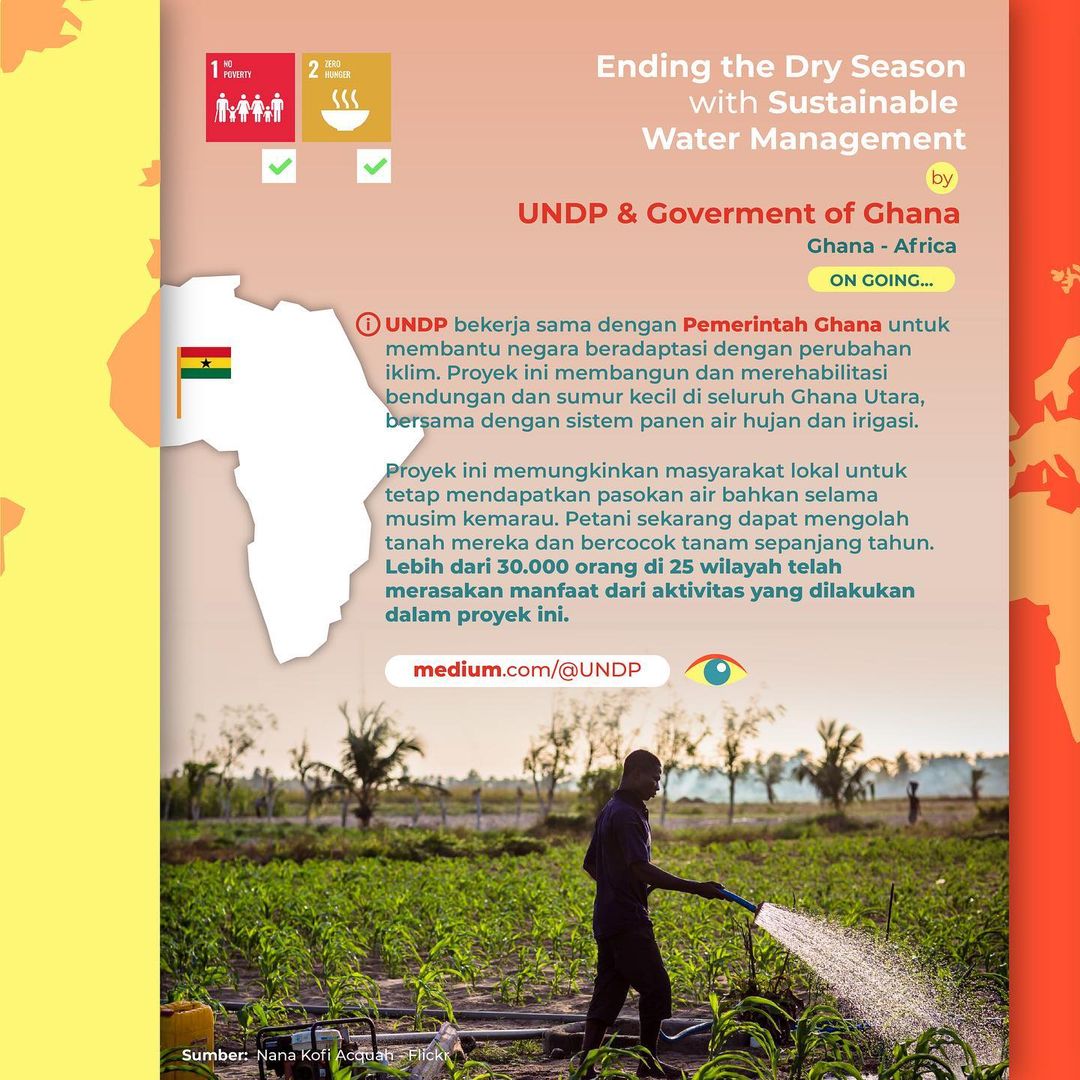 1 NO POVERTY

2 ZERO HUNGER

Ending the Dry Season with Sustainable Water Management

by

UNDP & Goverment of Ghana

Ghana - Africa

ON GOING...

UNDP bekerja sama dengan Pemerintah Ghana untuk membantu negara beradaptasi dengan perubahan iklim. Proyek ini membangun dan merehabilitasi bendungan dan sumur kecil di seluruh Ghana Utara, bersama dengan sistem panen air hujan dan irigasi.

Proyek ini memungkinkan masyarakat lokal untuk tetap mendapatkan pasokan air bahkan selama musim kemarau. Petani sekarang dapat mengolah tanah mereka dan bercocok tanam sepanjang tahun. Lebih dari 30.000 orang di 25 wilayah telah merasakan manfaat dari aktivitas yang dilakukan dalam proyek ini.

medium.com/@UNDP

Sumber: Nana Kofi Acquah - Flickr